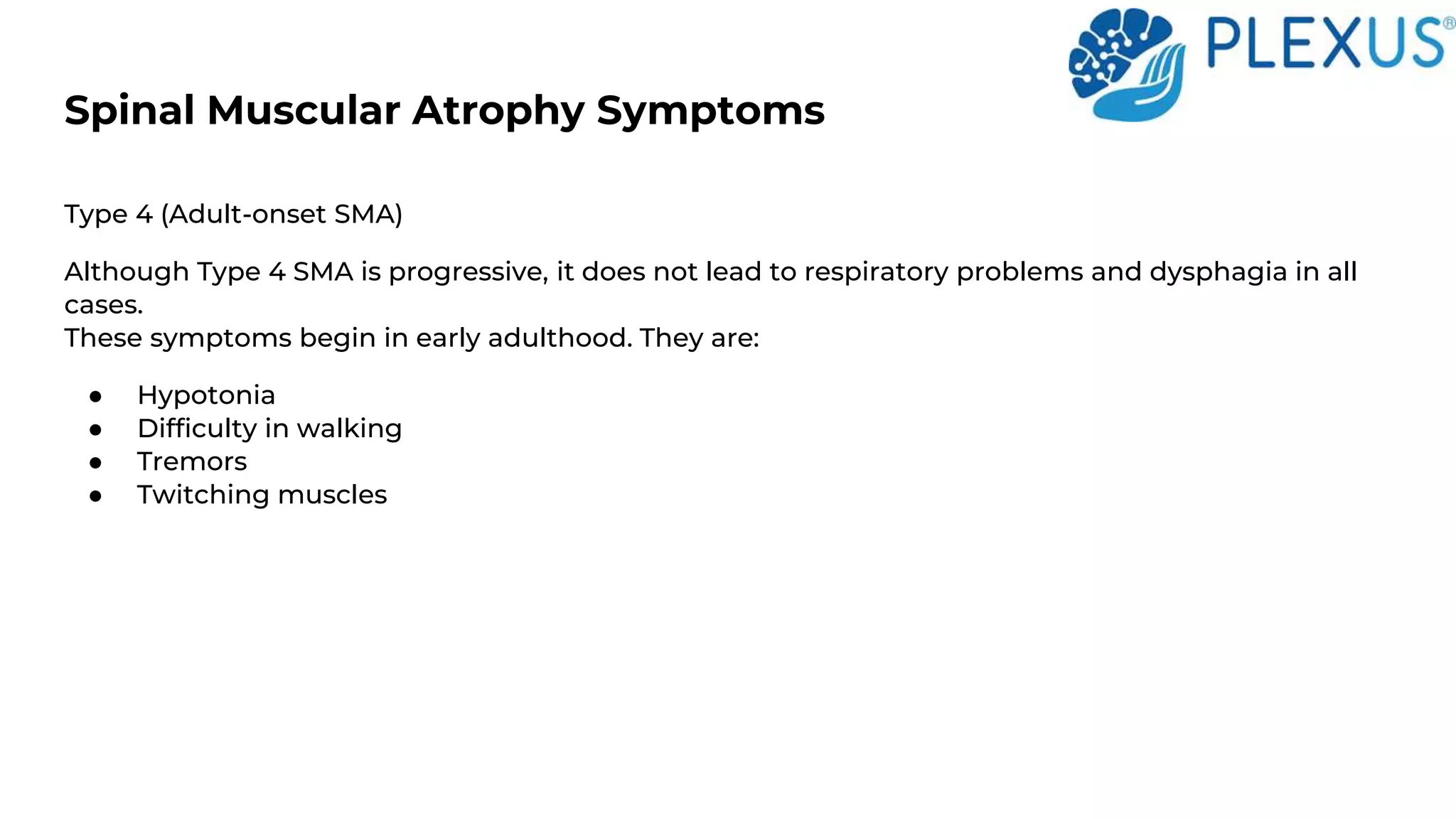 PLEXUS®

Spinal Muscular Atrophy Symptoms

Type 4 (Adult-onset SMA)

Although Type 4 SMA is progressive, it does not lead to respiratory problems and dysphagia in all cases.
These symptoms begin in early adulthood. They are:

- Hypotonia
- Difficulty in walking
- Tremors
- Twitching muscles